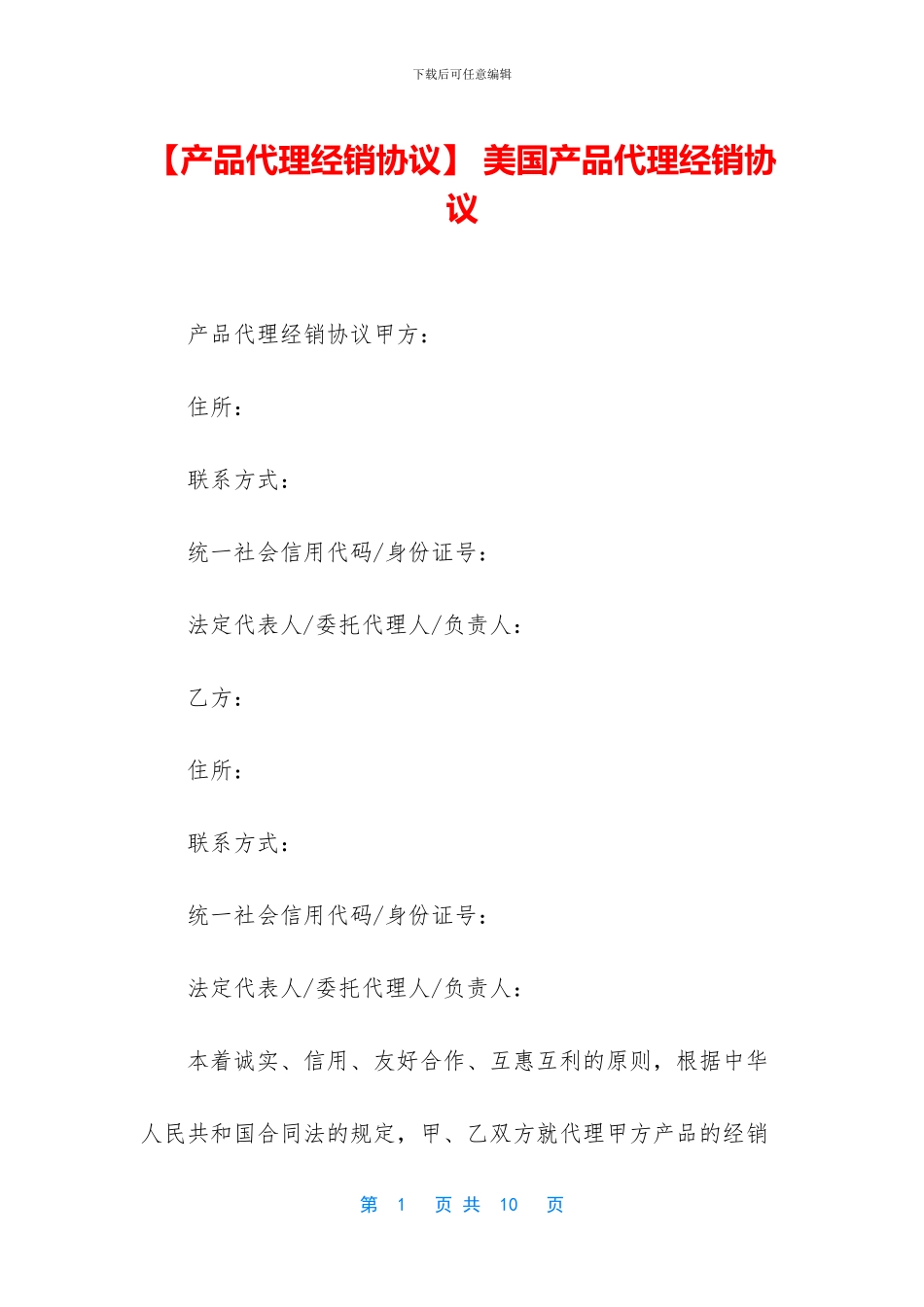 下载后可任意编辑

【产品代理经销协议】 美国产品代理经销协议

产品代理经销协议甲方：

住所：

联系方式：

统一社会信用代码/身份证号：

法定代表人/委托代理人/负责人：

乙方：

住所：

联系方式：

统一社会信用代码/身份证号：

法定代表人/委托代理人/负责人：

本着诚实、信用、友好合作、互惠互利的原则，根据中华人民共和国合同法的规定，甲、乙双方就代理甲方产品的经销

第 1 页 共 10 页